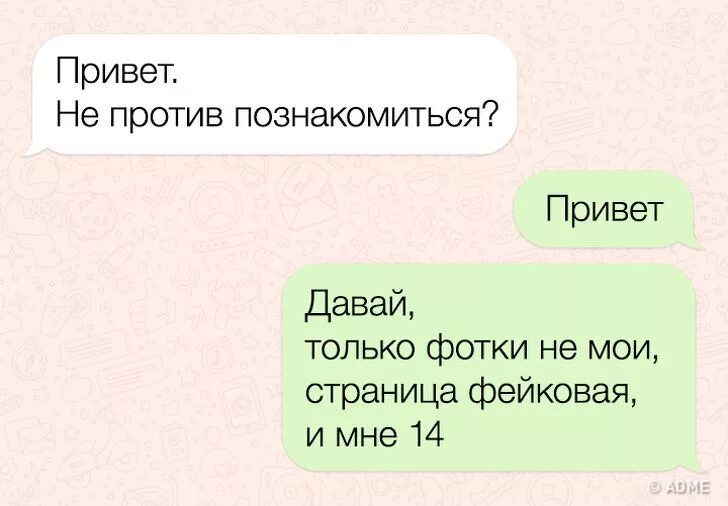 Привет.
Не против познакомиться?

Привет

Давай,
только фотки не мои,
страница фейковая,
и мне 14

© ADME